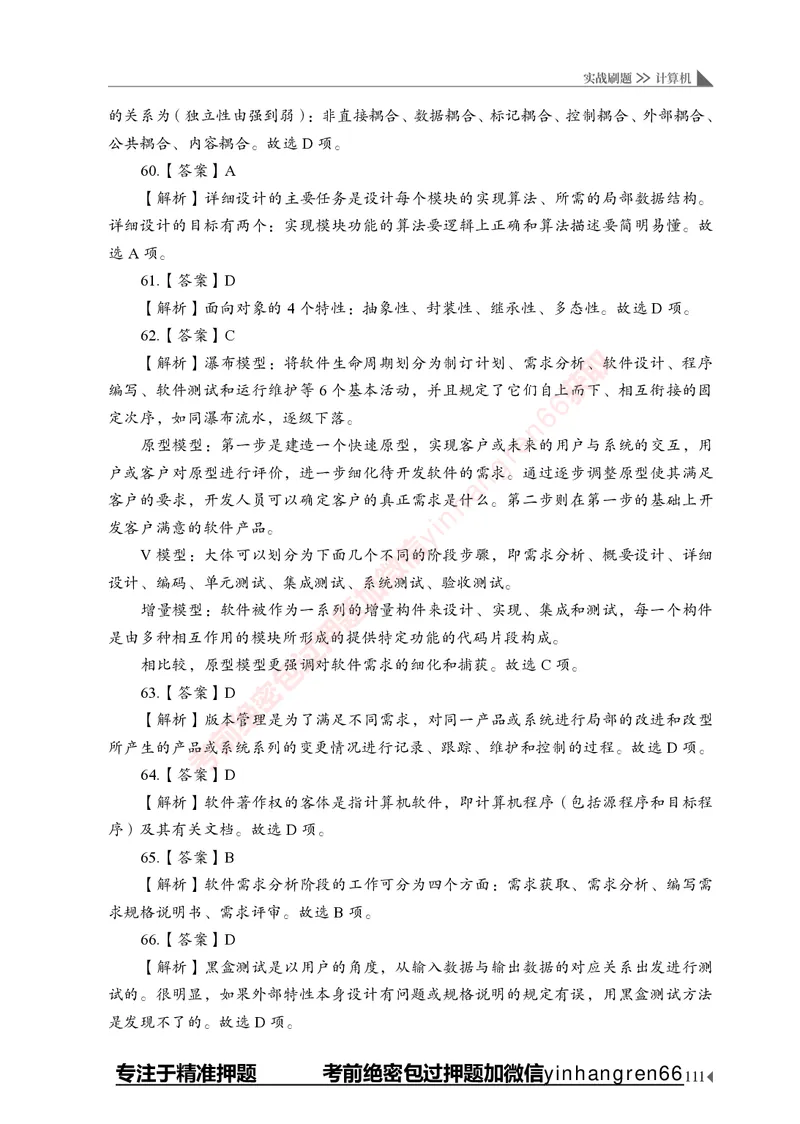 实战刷题 >> 计算机

的关系为（独立性由强到弱）：非直接耦合、数据耦合、标记耦合、控制耦合、外部耦合、公共耦合、内容耦合。故选 D 项。

60.【答案】A

【解析】详细设计的主要任务是设计每个模块的实现算法、所需的局部数据结构。详细设计的目标有两个：实现模块功能的算法要逻辑上正确和算法描述要简明易懂。故选 A 项。

61.【答案】D

【解析】面向对象的 4 个特性：抽象性、封装性、继承性、多态性。故选 D 项。

62.【答案】C

【解析】瀑布模型：将软件生命周期划分为制订计划、需求分析、软件设计、程序编写、软件测试和运行维护等 6 个基本活动，并且规定了它们自上而下、相互衔接的固定次序，如同瀑布流水，逐级下落。

原型模型：第一步是建造一个快速原型，实现客户或未来的用户与系统的交互，用户或客户对原型进行评价，进一步细化待开发软件的需求。通过逐步调整原型使其满足客户的要求，开发人员可以确定客户的真正需求是什么。第二步则在第一步的基础上开发客户满意的软件产品。

V 模型：大体可以划分为下面几个不同的阶段步骤，即需求分析、概要设计、详细设计、编码、单元测试、集成测试、系统测试、验收测试。

增量模型：软件被作为一系列的增量构件来设计、实现、集成和测试，每一个构件是由多种相互作用的模块所形成的提供特定功能的代码片段构成。

相比较，原型模型更强调对软件需求的细化和捕获。故选 C 项。

63.【答案】D

【解析】版本管理是为了满足不同需求，对同一产品或系统进行局部的改进和改型所产生的产品或系统系列的变更情况进行记录、跟踪、维护和控制的过程。故选 D 项。

64.【答案】D

【解析】软件著作权的客体是指计算机软件，即计算机程序（包括源程序和目标程序）及其有关文档。故选 D 项。

65.【答案】B

【解析】软件需求分析阶段的工作可分为四个方面：需求获取、需求分析、编写需求规格说明书、需求评审。故选 B 项。

66.【答案】D

【解析】黑盒测试是以用户的角度，从输入数据与输出数据的对应关系出发进行测试的。很明显，如果外部特性本身设计有问题或规格说明的规定有误，用黑盒测试方法是发现不了的。故选 D 项。

专注于精准押题 考前绝密包过押题加微信yinhangren66 111